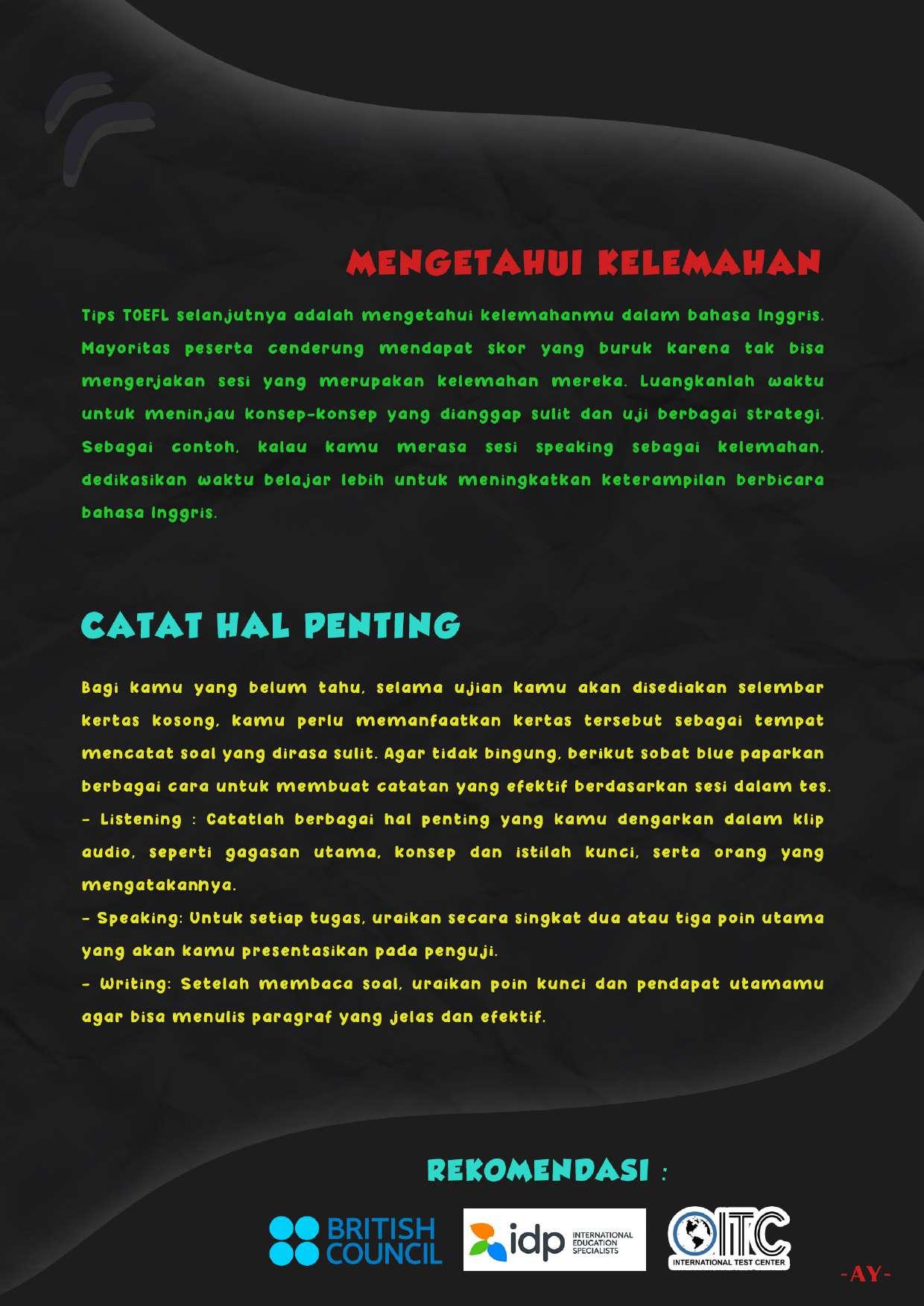 MENGETAHUI KELEMAHAN

Tips TOEFL selanjutnya adalah mengetahui kelemahanmu dalam bahasa Inggris. Mayoritas peserta cenderung mendapat skor yang buruk karena tak bisa mengerjakan sesi yang merupakan kelemahan mereka. Luangkanlah waktu untuk meninjau konsep-konsep yang dianggap sulit dan uji berbagai strategi. Sebagai contoh, kalau kamu merasa sesi speaking sebagai kelemahan, dedikasikan waktu belajar lebih untuk meningkatkan keterampilan berbicara bahasa Inggris.

CATAT HAL PENTING

Bagi kamu yang belum tahu, selama ujian kamu akan disediakan selembar kertas kosong, kamu perlu memanfaatkan kertas tersebut sebagai tempat mencatat soal yang dirasa sulit. Agar tidak bingung, berikut sobat blue paparkan berbagai cara untuk membuat catatan yang efektif berdasarkan sesi dalam tes.
- Listening : Catatlah berbagai hal penting yang kamu dengarkan dalam klip audio, seperti gagasan utama, konsep dan istilah kunci, serta orang yang mengatakannya.
- Speaking: Untuk setiap tugas, uraikan secara singkat dua atau tiga poin utama yang akan kamu presentasikan pada penguji.
- Writing: Setelah membaca soal, uraikan poin kunci dan pendapat utamamu agar bisa menulis paragraf yang jelas dan efektif.

REKOMENDASI :

BRITISH COUNCIL

idp INTERNATIONAL EDUCATION SPECIALISTS

ITC INTERNATIONAL TEST CENTER

-AY-